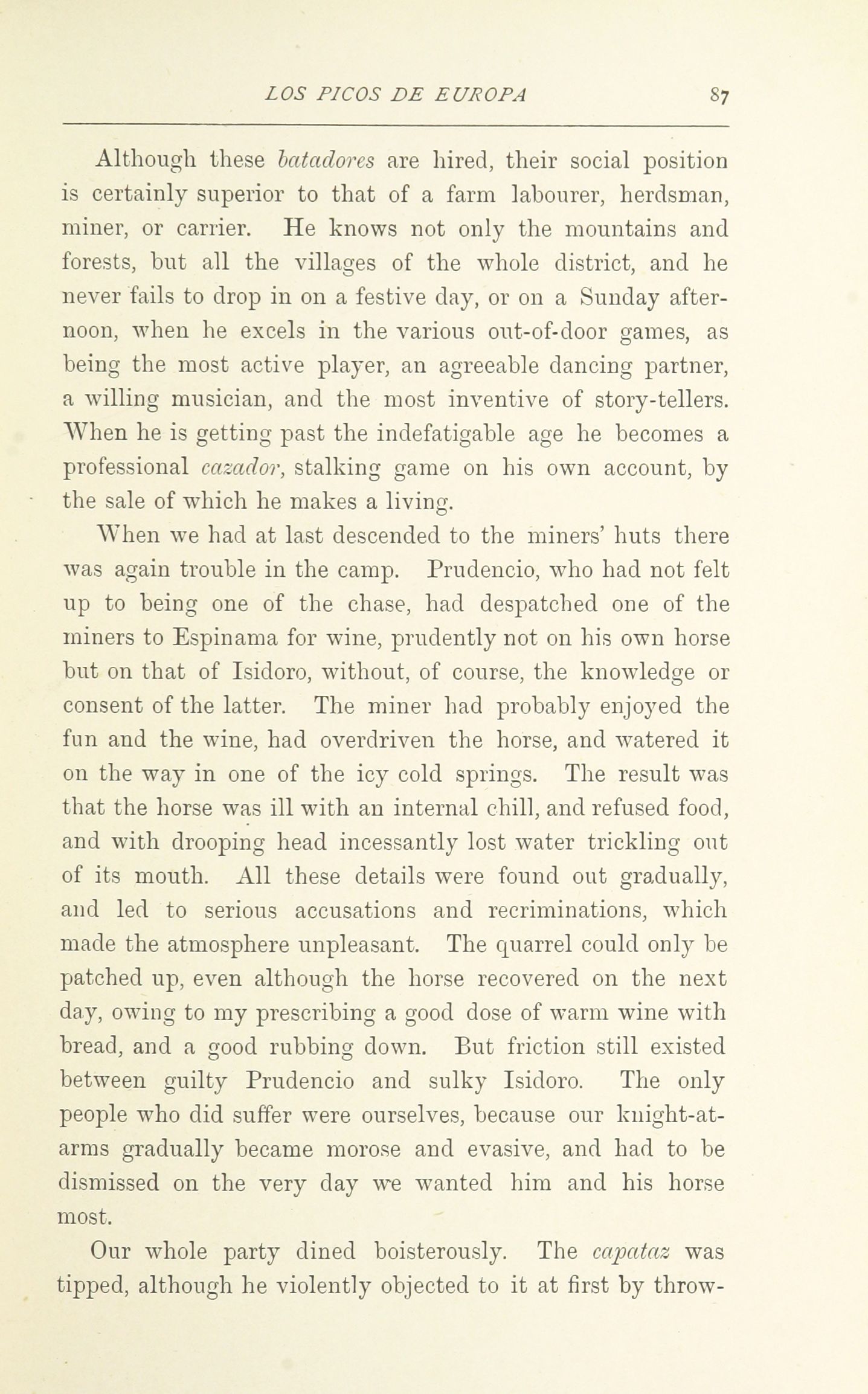 LOS PICOS DE EUROPA 87

Although these batadores are hired, their social position is certainly superior to that of a farm labourer, herdsman, miner, or carrier. He knows not only the mountains and forests, but all the villages of the whole district, and he never fails to drop in on a festive day, or on a Sunday afternoon, when he excels in the various out-of-door games, as being the most active player, an agreeable dancing partner, a willing musician, and the most inventive of story-tellers. When he is getting past the indefatigable age he becomes a professional cazador, stalking game on his own account, by the sale of which he makes a living.

When we had at last descended to the miners' huts there was again trouble in the camp. Prudencio, who had not felt up to being one of the chase, had despatched one of the miners to Espinama for wine, prudently not on his own horse but on that of Isidoro, without, of course, the knowledge or consent of the latter. The miner had probably enjoyed the fun and the wine, had overdriven the horse, and watered it on the way in one of the icy cold springs. The result was that the horse was ill with an internal chill, and refused food, and with drooping head incessantly lost water trickling out of its mouth. All these details were found out gradually, and led to serious accusations and recriminations, which made the atmosphere unpleasant. The quarrel could only be patched up, even although the horse recovered on the next day, owing to my prescribing a good dose of warm wine with bread, and a good rubbing down. But friction still existed between guilty Prudencio and sulky Isidoro. The only people who did suffer were ourselves, because our knight-at-arms gradually became morose and evasive, and had to be dismissed on the very day we wanted him and his horse most.

Our whole party dined boisterously. The capataz was tipped, although he violently objected to it at first by throw-